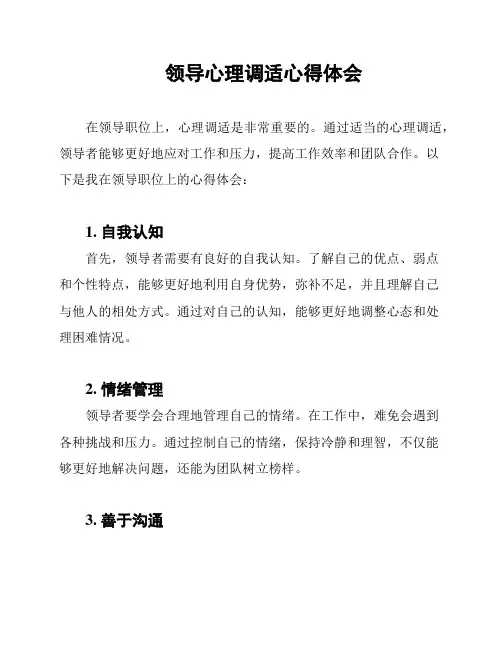 领导心理调适心得体会

在领导职位上，心理调适是非常重要的。通过适当的心理调适，领导者能够更好地应对工作和压力，提高工作效率和团队合作。以下是我在领导职位上的心得体会：

1. 自我认知

首先，领导者需要有良好的自我认知。了解自己的优点、弱点和个性特点，能够更好地利用自身优势，弥补不足，并且理解自己与他人的相处方式。通过对自己的认知，能够更好地调整心态和处理困难情况。

2. 情绪管理

领导者要学会合理地管理自己的情绪。在工作中，难免会遇到各种挑战和压力。通过控制自己的情绪，保持冷静和理智，不仅能够更好地解决问题，还能为团队树立榜样。

3. 善于沟通